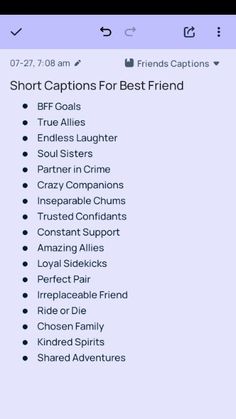 07-27, 7:08 am

Friends Captions

Short Captions For Best Friend

- BFF Goals
- True Allies
- Endless Laughter
- Soul Sisters
- Partner in Crime
- Crazy Companions
- Inseparable Chums
- Trusted Confidants
- Constant Support
- Amazing Allies
- Loyal Sidekicks
- Perfect Pair
- Irreplaceable Friend
- Ride or Die
- Chosen Family
- Kindred Spirits
- Shared Adventures